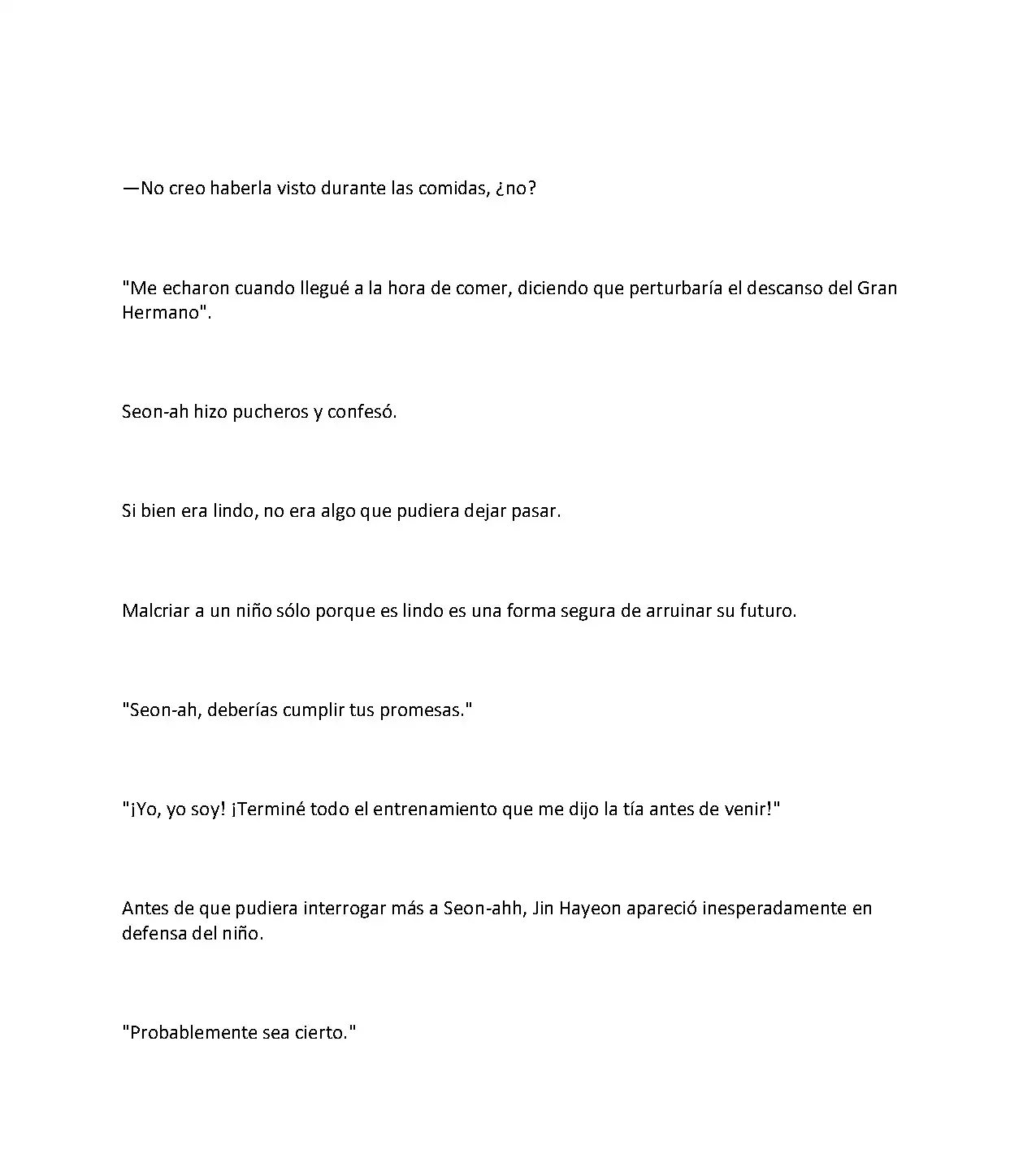 —No creo haberla visto durante las comidas, ¿no?

"Me echaron cuando llegué a la hora de comer, diciendo que perturbaría el descanso del Gran Hermano".

Seon-ah hizo pucheros y confesó.

Si bien era lindo, no era algo que pudiera dejar pasar.

Malcriar a un niño sólo porque es lindo es una forma segura de arruinar su futuro.

"Seon-ah, deberías cumplir tus promesas."

"¡Yo, yo soy! ¡Terminé todo el entrenamiento que me dijo la tía antes de venir!"

Antes de que pudiera interrogar más a Seon-ahh, Jin Hayeon apareció inesperadamente en defensa del niño.

"Probablemente sea cierto."